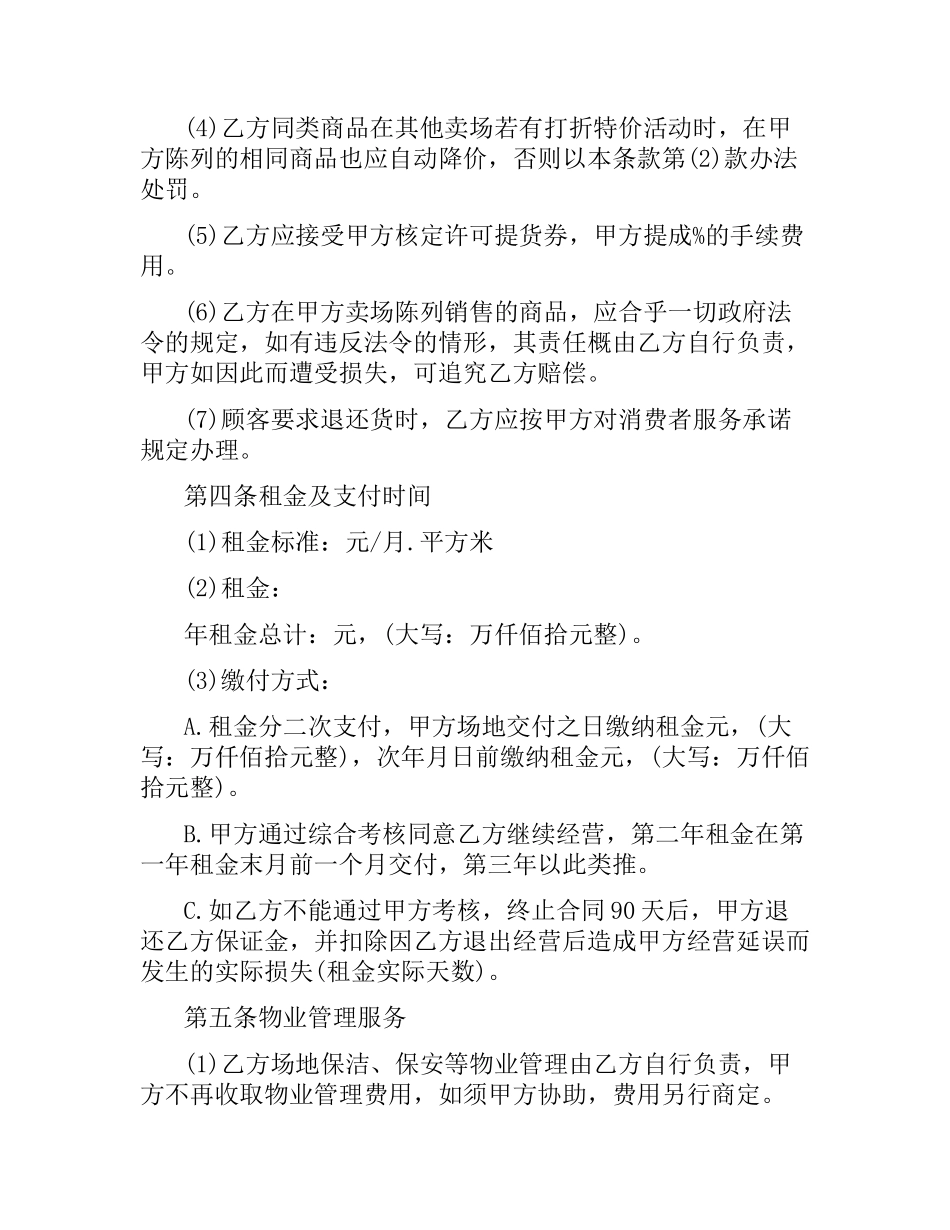 (4)乙方同类商品在其他卖场若有打折特价活动时，在甲方陈列的相同商品也应自动降价，否则以本条款第(2)款办法处罚。

(5)乙方应接受甲方核定许可提货券，甲方提成%的手续费用。

(6)乙方在甲方卖场陈列销售的商品，应合乎一切政府法令的规定，如有违反法令的情形，其责任概由乙方自行负责，甲方如因此而遭受损失，可追究乙方赔偿。

(7)顾客要求退还货时，乙方应按甲方对消费者服务承诺规定办理。

第四条租金及支付时间

(1)租金标准：元/月.平方米

(2)租金：

年租金总计：元，(大写：万仟佰拾元整)。

(3)缴付方式：

A.租金分二次支付，甲方场地交付之日缴纳租金元，(大写：万仟佰拾元整)，次年月日前缴纳租金元，(大写：万仟佰拾元整)。

B.甲方通过综合考核同意乙方继续经营，第二年租金在第一年租金末月前一个月交付，第三年以此类推。

C.如乙方不能通过甲方考核，终止合同90天后，甲方退还乙方保证金，并扣除因乙方退出经营后造成甲方经营延误而发生的实际损失(租金实际天数)。

第五条物业管理服务

(1)乙方场地保洁、保安等物业管理由乙方自行负责，甲方不再收取物业管理费用，如须甲方协助，费用另行商定。